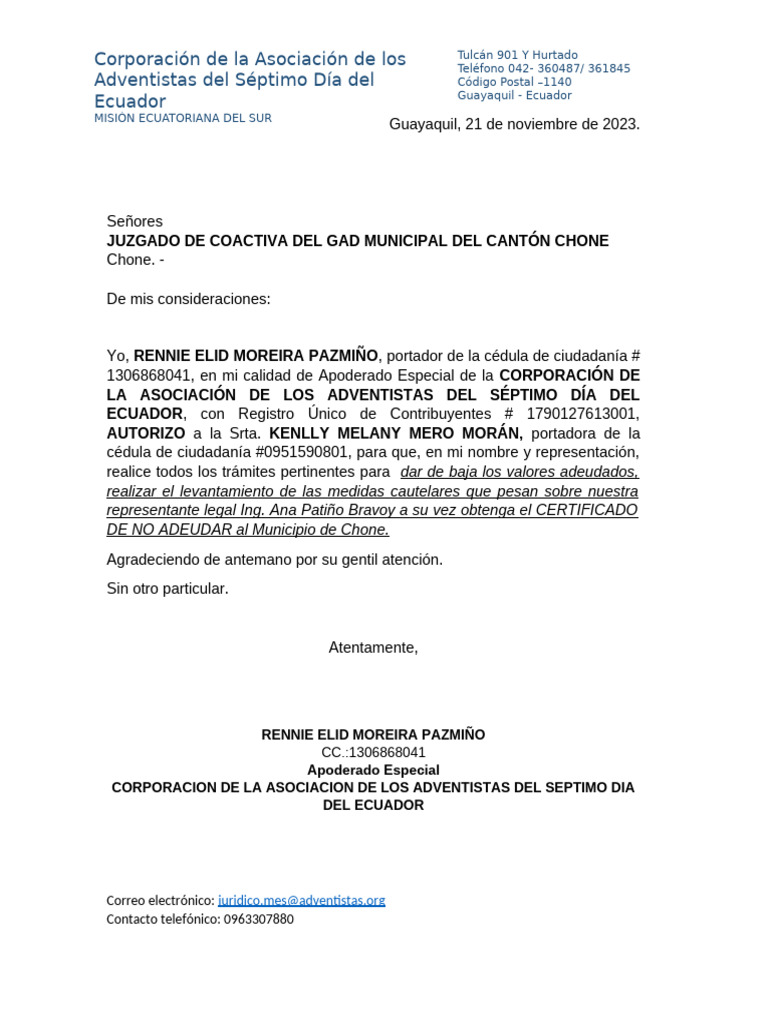 Corporación de la Asociación de los Adventistas del Séptimo Día del Ecuador
MISIÓN ECUATORIANA DEL SUR

Tulcán 901 Y Hurtado
Teléfono 042- 360487/ 361845
Código Postal –1140
Guayaquil - Ecuador

Guayaquil, 21 de noviembre de 2023.

Señores
JUZGADO DE COACTIVA DEL GAD MUNICIPAL DEL CANTÓN CHONE
Chone. -

De mis consideraciones:

Yo, RENNIE ELID MOREIRA PAZMIÑO, portador de la cédula de ciudadanía # 1306868041, en mi calidad de Apoderado Especial de la CORPORACIÓN DE LA ASOCIACIÓN DE LOS ADVENTISTAS DEL SÉPTIMO DÍA DEL ECUADOR, con Registro Único de Contribuyentes # 1790127613001, AUTORIZO a la Srta. KENLLY MELANY MERO MORÁN, portadora de la cédula de ciudadanía #0951590801, para que, en mi nombre y representación, realice todos los trámites pertinentes para dar de baja los valores adeudados, realizar el levantamiento de las medidas cautelares que pesan sobre nuestra representante legal Ing. Ana Patiño Bravoy a su vez obtenga el CERTIFICADO DE NO ADEUDAR al Municipio de Chone.

Agradeciendo de antemano por su gentil atención.

Sin otro particular.

Atentamente,

RENNIE ELID MOREIRA PAZMIÑO
CC.:1306868041
Apoderado Especial
CORPORACION DE LA ASOCIACION DE LOS ADVENTISTAS DEL SEPTIMO DIA DEL ECUADOR

Correo electrónico: juridico.mes@adventistas.org
Contacto telefónico: 0963307880